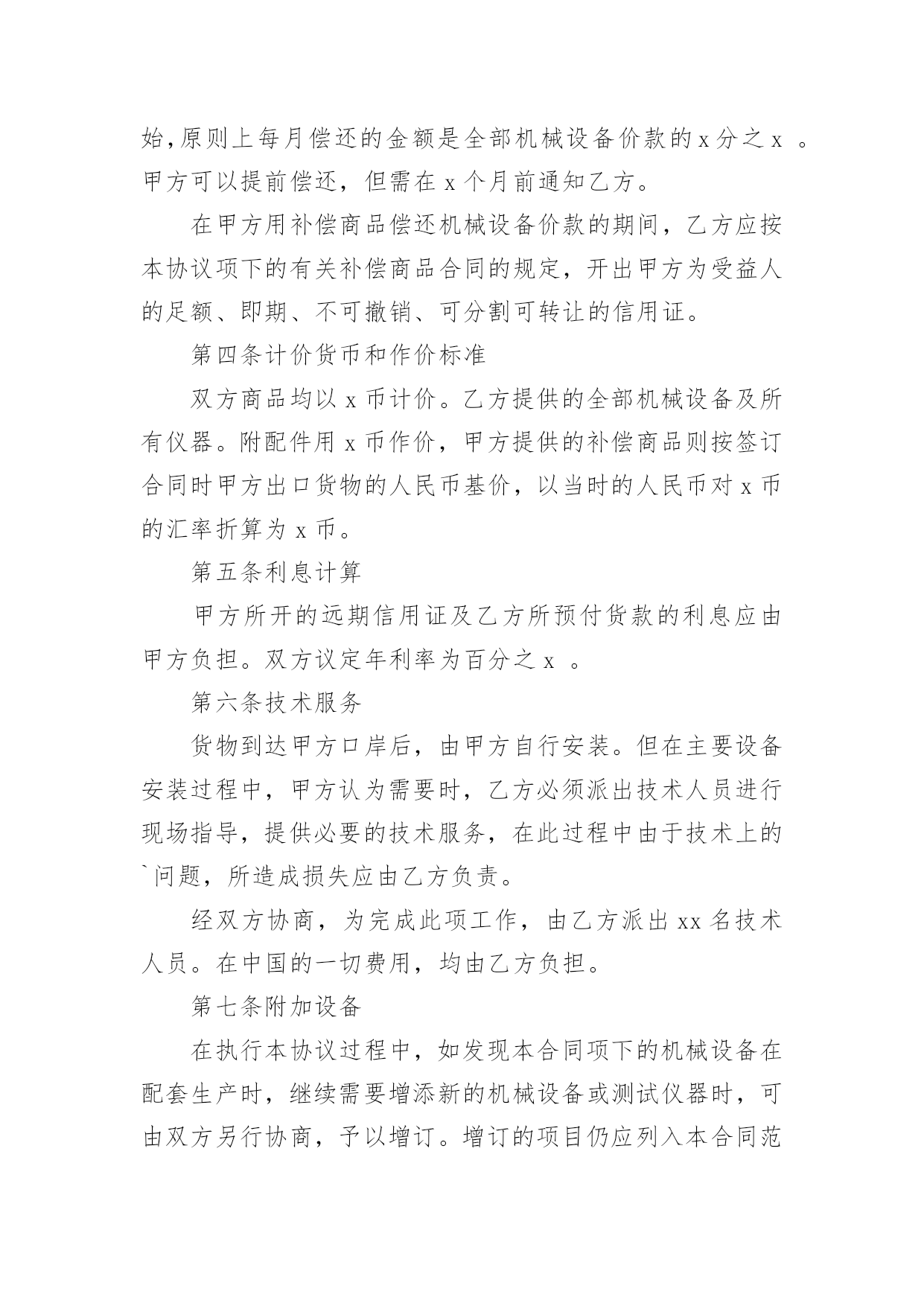 始,原则上每月偿还的金额是全部机械设备价款的 x 分之 x 。甲方可以提前偿还，但需在 x 个月前通知乙方。

在甲方用补偿商品偿还机械设备价款的期间，乙方应按本协议项下的有关补偿商品合同的规定，开出甲方为受益人的足额、即期、不可撤销、可分割可转让的信用证。

第四条计价货币和作价标准

双方商品均以 x 币计价。乙方提供的全部机械设备及所有仪器。附配件用 x 币作价，甲方提供的补偿商品则按签订合同时甲方出口货物的人民币基价，以当时的人民币对 x 币的汇率折算为 x 币。

第五条利息计算

甲方所开的远期信用证及乙方所预付货款的利息应由甲方负担。双方议定年利率为百分之 x 。

第六条技术服务

货物到达甲方口岸后，由甲方自行安装。但在主要设备安装过程中，甲方认为需要时，乙方必须派出技术人员进行现场指导，提供必要的技术服务，在此过程中由于技术上的`问题，所造成损失应由乙方负责。

经双方协商，为完成此项工作，由乙方派出 xx 名技术人员。在中国的一切费用，均由乙方负担。

第七条附加设备

在执行本协议过程中，如发现本合同项下的机械设备在配套生产时，继续需要增添新的机械设备或测试仪器时，可由双方另行协商，予以增订。增订的项目仍应列入本合同范